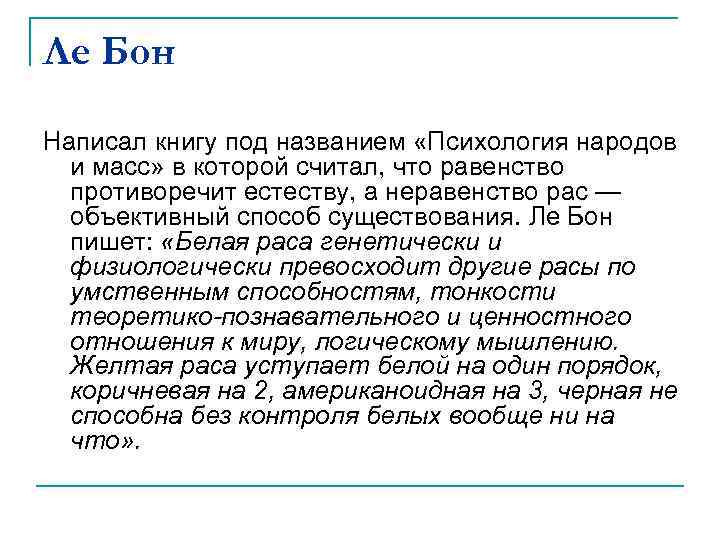 Ле Бон

Написал книгу под названием «Психология народов и масс» в которой считал, что равенство противоречит естеству, а неравенство рас — объективный способ существования. Ле Бон пишет: «Белая раса генетически и физиологически превосходит другие расы по умственным способностям, тонкости теоретико-познавательного и ценностного отношения к миру, логическому мышлению. Желтая раса уступает белой на один порядок, коричневая на 2, американоидная на 3, черная не способна без контроля белых вообще ни на что».